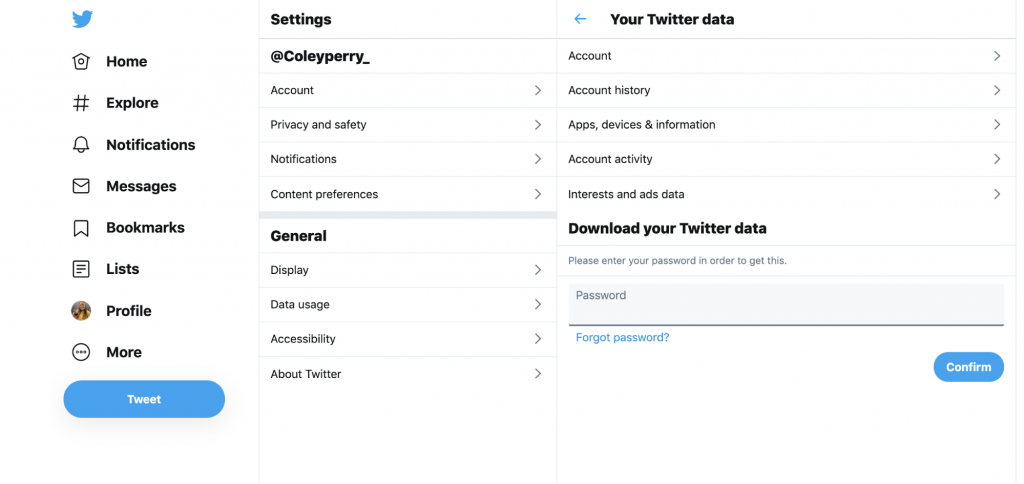 Home
Explore
Notifications
Messages
Bookmarks
Lists
Profile
More
Tweet

Settings
@Coleyperry_
Account
Privacy and safety
Notifications
Content preferences
General
Display
Data usage
Accessibility
About Twitter

Your Twitter data
Account
Account history
Apps, devices & information
Account activity
Interests and ads data
Download your Twitter data
Please enter your password in order to get this.
Password
Forgot password?
Confirm